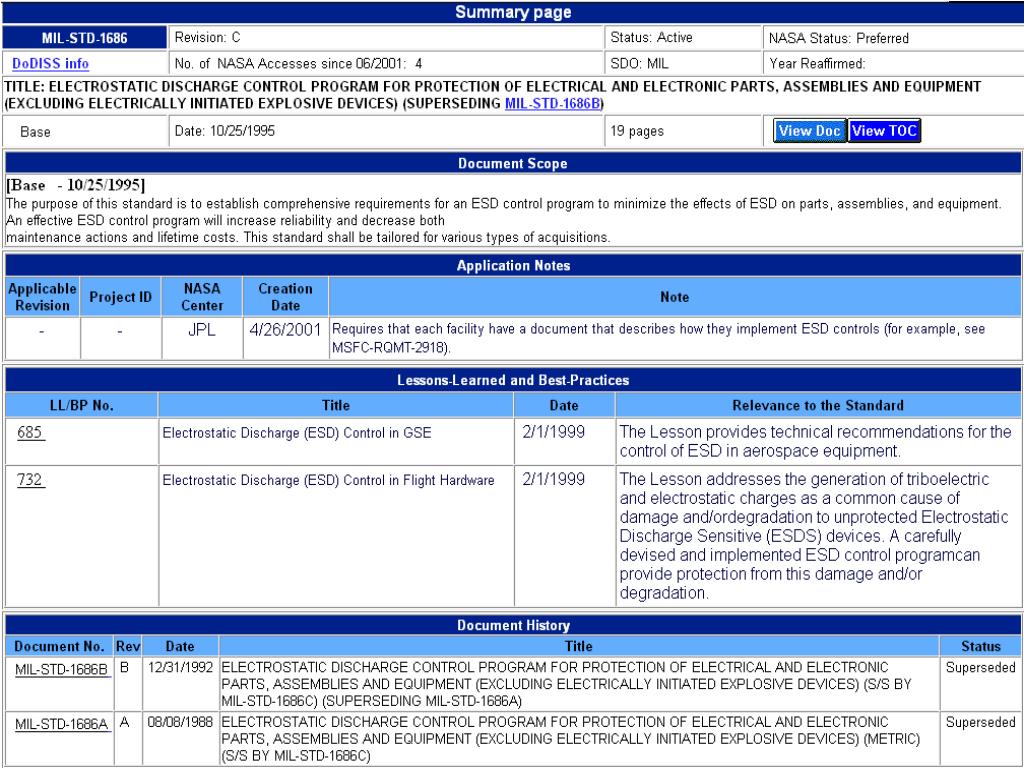 Summary page

| MIL-STD-1686 | Revision: C | Status: Active | NASA Status: Preferred |
|---|---|---|---|
| DoDISS info | No. of NASA Accesses since 06/2001: 4 | SDO: MIL | Year Reaffirmed: |

TITLE: ELECTROSTATIC DISCHARGE CONTROL PROGRAM FOR PROTECTION OF ELECTRICAL AND ELECTRONIC PARTS, ASSEMBLIES AND EQUIPMENT (EXCLUDING ELECTRICALLY INITIATED EXPLOSIVE DEVICES) (SUPERSEDING MIL-STD-1686B)

| Base | Date: 10/25/1995 | 19 pages | View Doc View TOC |
|---|---|---|---|

Document Scope

[Base - 10/25/1995]
The purpose of this standard is to establish comprehensive requirements for an ESD control program to minimize the effects of ESD on parts, assemblies, and equipment. An effective ESD control program will increase reliability and decrease both maintenance actions and lifetime costs. This standard shall be tailored for various types of acquisitions.

Application Notes

| Applicable Revision | Project ID | NASA Center | Creation Date | Note |
|---|---|---|---|---|
| - | - | JPL | 4/26/2001 | Requires that each facility have a document that describes how they implement ESD controls (for example, see MSFC-RQMT-2918). |

Lessons-Learned and Best-Practices

| LL/BP No. | Title | Date | Relevance to the Standard |
|---|---|---|---|
| 685 | Electrostatic Discharge (ESD) Control in GSE | 2/1/1999 | The Lesson provides technical recommendations for the control of ESD in aerospace equipment. |
| 732 | Electrostatic Discharge (ESD) Control in Flight Hardware | 2/1/1999 | The Lesson addresses the generation of triboelectric and electrostatic charges as a common cause of damage and/ordegradation to unprotected Electrostatic Discharge Sensitive (ESDS) devices. A carefully devised and implemented ESD control programcan provide protection from this damage and/or degradation. |

Document History

| Document No. | Rev | Date | Title | Status |
|---|---|---|---|---|
| MIL-STD-1686B | B | 12/31/1992 | ELECTROSTATIC DISCHARGE CONTROL PROGRAM FOR PROTECTION OF ELECTRICAL AND ELECTRONIC PARTS, ASSEMBLIES AND EQUIPMENT (EXCLUDING ELECTRICALLY INITIATED EXPLOSIVE DEVICES) (S/S BY MIL-STD-1686C) (SUPERSEDING MIL-STD-1686A) | Superseded |
| MIL-STD-1686A | A | 08/08/1988 | ELECTROSTATIC DISCHARGE CONTROL PROGRAM FOR PROTECTION OF ELECTRICAL AND ELECTRONIC PARTS, ASSEMBLIES AND EQUIPMENT (EXCLUDING ELECTRICALLY INITIATED EXPLOSIVE DEVICES) (METRIC) (S/S BY MIL-STD-1686C) | Superseded |